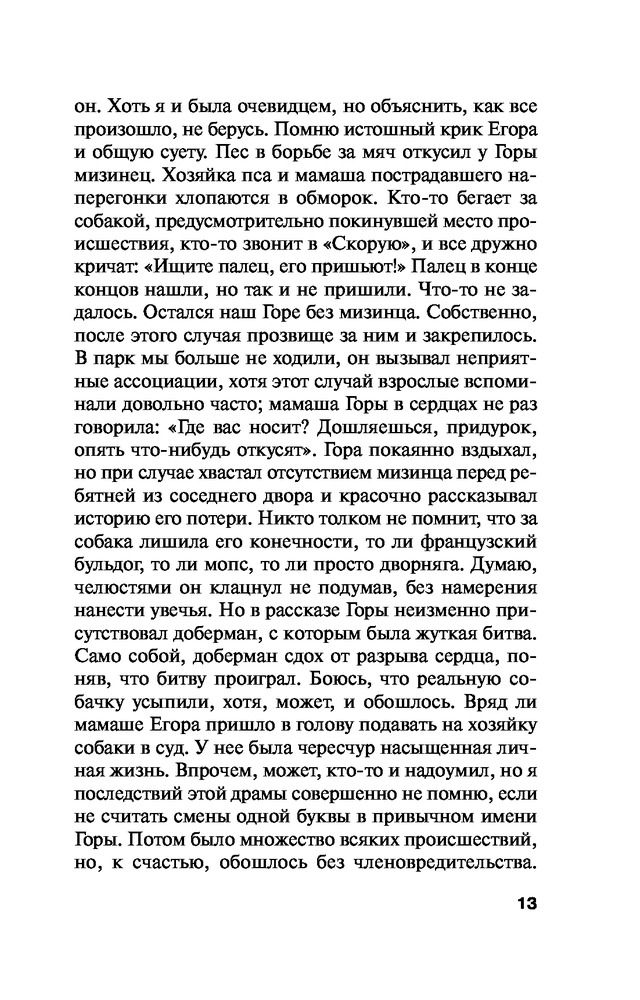 он. Хоть я и была очевидцем, но объяснить, как все произошло, не берусь. Помню истошный крик Егора и общую суету. Пес в борьбе за мяч откусил у Горы мизинец. Хозяйка пса и мамаша пострадавшего наперегонки хлопаются в обморок. Кто-то бегает за собакой, предусмотрительно покинувшей место происшествия, кто-то звонит в «Скорую», и все дружно кричат: «Ищите палец, его пришьют!» Палец в конце концов нашли, но так и не пришили. Что-то не задалось. Остался наш Горе без мизинца. Собственно, после этого случая прозвище за ним и закрепилось. В парк мы больше не ходили, он вызывал неприятные ассоциации, хотя этот случай взрослые вспоминали довольно часто; мамаша Горы в сердцах не раз говорила: «Где вас носит? Дошляешься, придурок, опять что-нибудь откусят». Гора покаянно вздыхал, но при случае хвастал отсутствием мизинца перед ребятней из соседнего двора и красочно рассказывал историю его потери. Никто толком не помнит, что за собака лишила его конечности, то ли французский бульдог, то ли мопс, то ли просто дворняга. Думаю, челюстями он клацнул не подумав, без намерения нанести увечья. Но в рассказе Горы неизменно присутствовал доберман, с которым была жуткая битва. Само собой, доберман сдох от разрыва сердца, поняв, что битву проиграл. Боюсь, что реальную собачку усыпили, хотя, может, и обошлось. Вряд ли мамаше Егора пришло в голову подавать на хозяйку собаки в суд. У нее была чересчур насыщенная личная жизнь. Впрочем, может, кто-то и надоумил, но я последствий этой драмы совершенно не помню, если не считать смены одной буквы в привычном имени Горы. Потом было множество всяких происшествий, но, к счастью, обошлось без членовредительства.

13